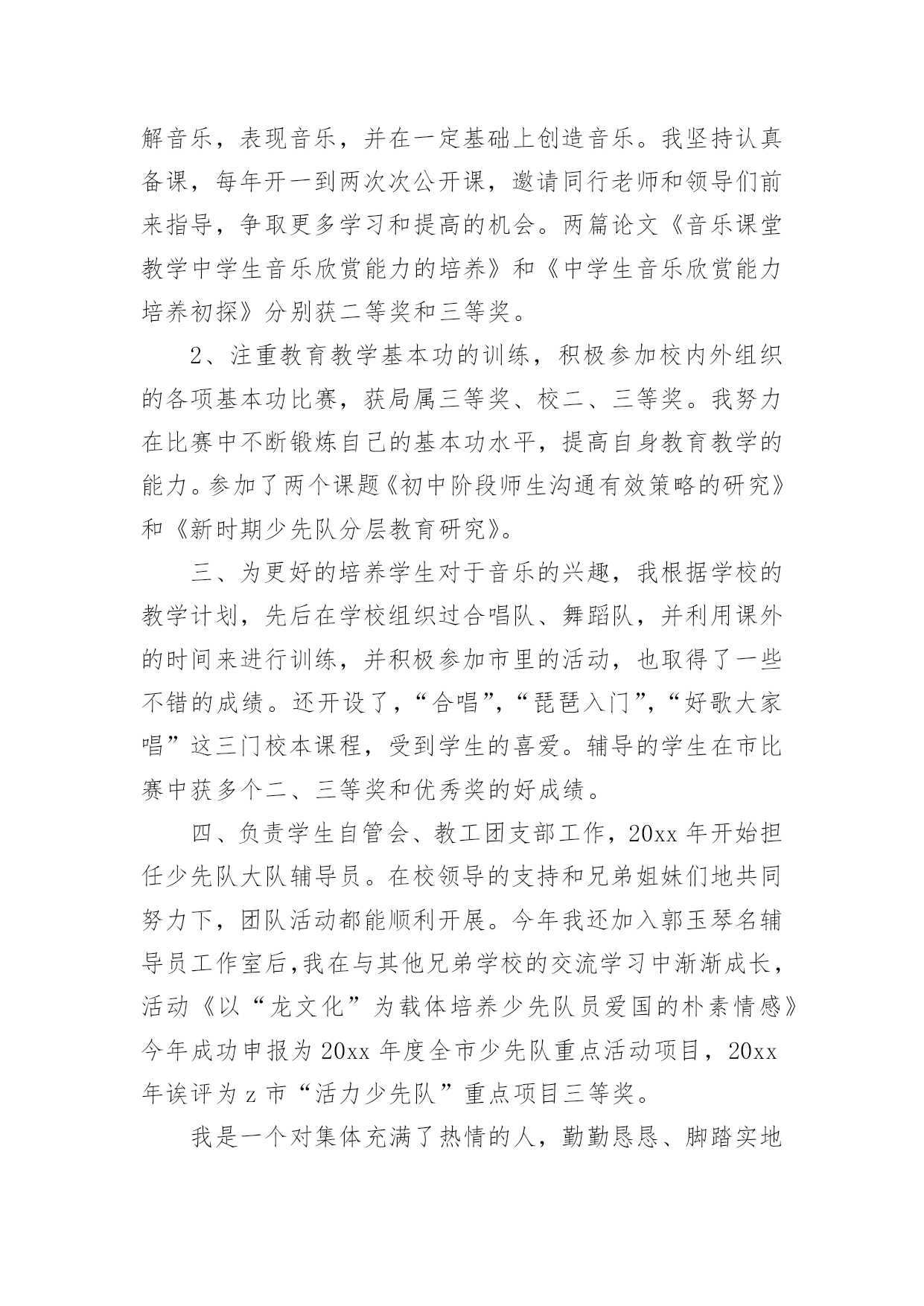 解音乐，表现音乐，并在一定基础上创造音乐。我坚持认真备课，每年开一到两次次公开课，邀请同行老师和领导们前来指导，争取更多学习和提高的机会。两篇论文《音乐课堂教学中学生音乐欣赏能力的培养》和《中学生音乐欣赏能力培养初探》分别获二等奖和三等奖。

2、注重教育教学基本功的训练，积极参加校内外组织的各项基本功比赛，获局属三等奖、校二、三等奖。我努力在比赛中不断锻炼自己的基本功水平，提高自身教育教学的能力。参加了两个课题《初中阶段师生沟通有效策略的研究》和《新时期少先队分层教育研究》。

三、为更好的培养学生对于音乐的兴趣，我根据学校的教学计划，先后在学校组织过合唱队、舞蹈队，并利用课外的时间来进行训练，并积极参加市里的活动，也取得了一些不错的成绩。还开设了，“合唱”，“琵琶入门”，“好歌大家唱”这三门校本课程，受到学生的喜爱。辅导的学生在市比赛中获多个二、三等奖和优秀奖的好成绩。

四、负责学生自管会、教工团支部工作，20xx 年开始担任少先队大队辅导员。在校领导的支持和兄弟姐妹们地共同努力下，团队活动都能顺利开展。今年我还加入郭玉琴名辅导员工作室后,我在与其他兄弟学校的交流学习中渐渐成长，活动《以“龙文化”为载体培养少先队员爱国的朴素情感》今年成功申报为 20xx 年度全市少先队重点活动项目，20xx 年诶评为 z 市“活力少先队”重点项目三等奖。

我是一个对集体充满了热情的人，勤勤恳恳、脚踏实地